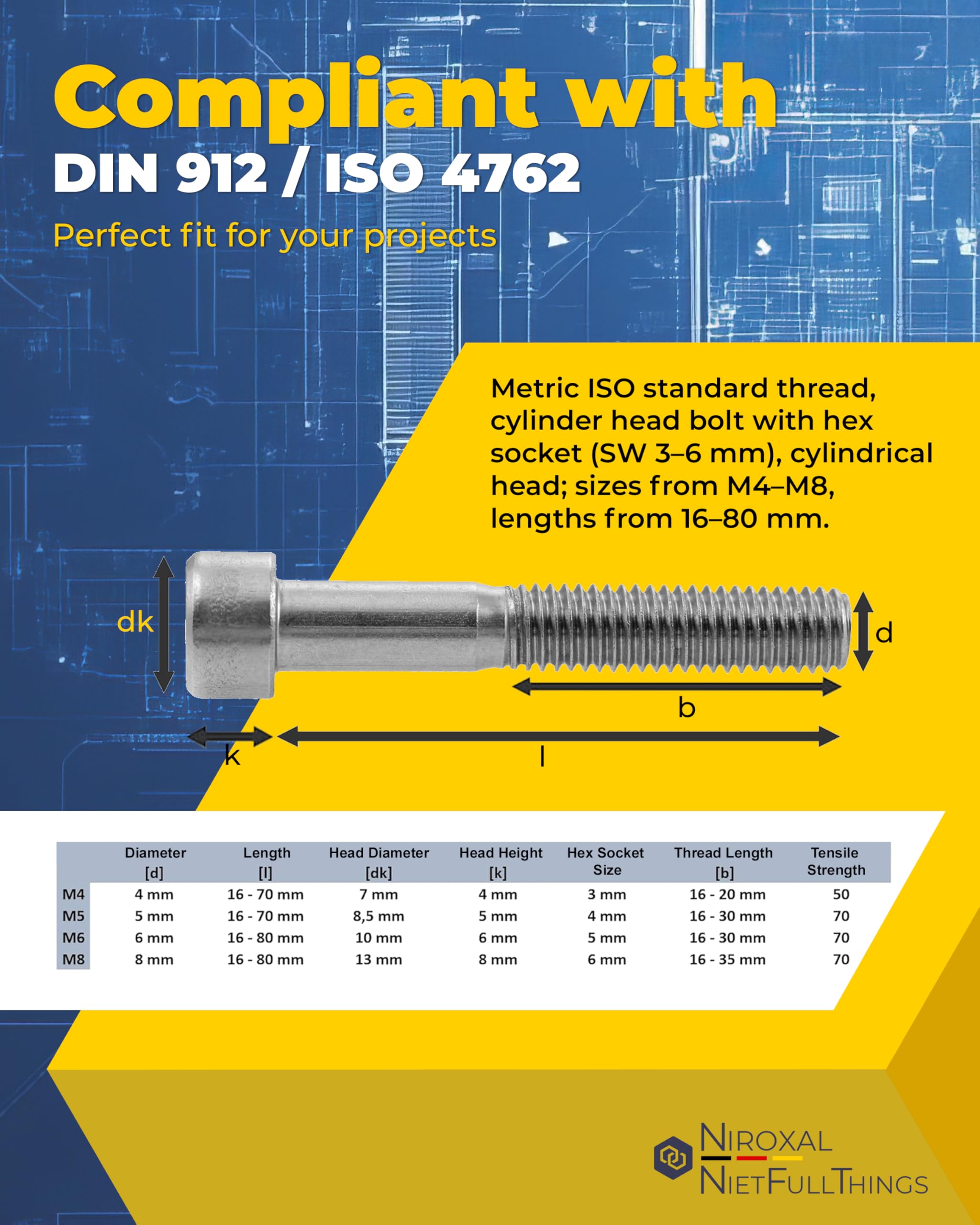 Compliant with
DIN 912 / ISO 4762
Perfect fit for your projects

Metric ISO standard thread, cylinder head bolt with hex socket (SW 3–6 mm), cylindrical head; sizes from M4–M8, lengths from 16–80 mm.

dk
d
b
k
l

| | Diameter [d] | Length [l] | Head Diameter [dk] | Head Height [k] | Hex Socket Size | Thread Length [b] | Tensile Strength |
|---|---|---|---|---|---|---|---|
| M4 | 4 mm | 16 - 70 mm | 7 mm | 4 mm | 3 mm | 16 - 20 mm | 50 |
| M5 | 5 mm | 16 - 70 mm | 8,5 mm | 5 mm | 4 mm | 16 - 30 mm | 70 |
| M6 | 6 mm | 16 - 80 mm | 10 mm | 6 mm | 5 mm | 16 - 30 mm | 70 |
| M8 | 8 mm | 16 - 80 mm | 13 mm | 8 mm | 6 mm | 16 - 35 mm | 70 |

NIROXAL
NIETFULLTHINGS